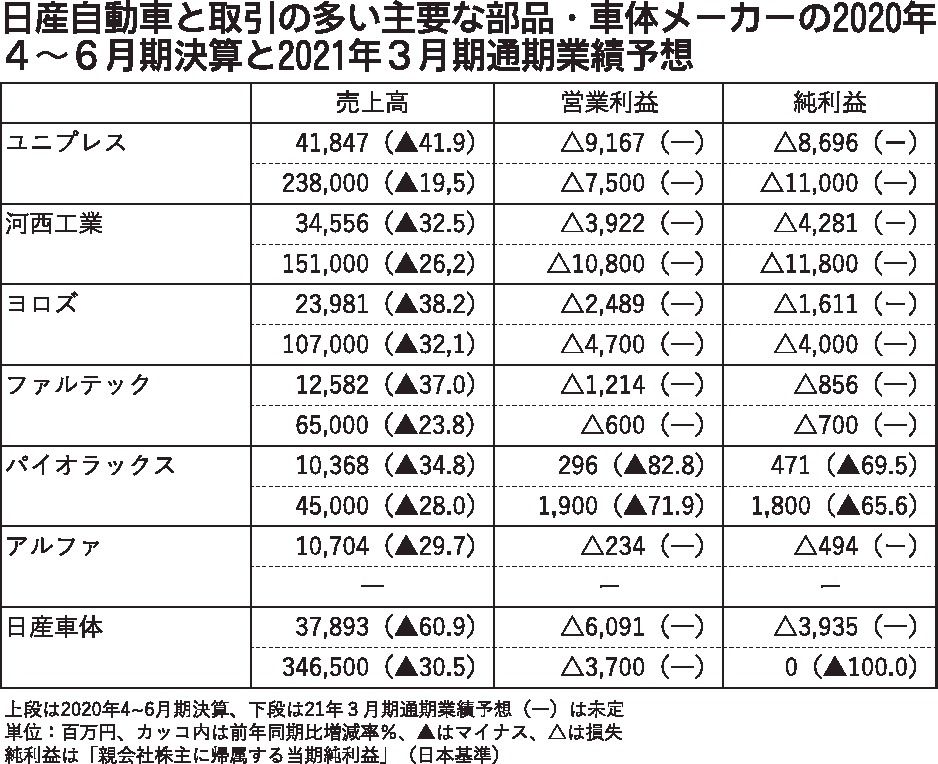 日産自動車と取引の多い主要な部品・車体メーカーの2020年4〜6月期決算と2021年3月期通期業績予想

| | 売上高 | 営業利益 | 純利益 |
|---|---|---|---|
| ユニプレス | 41,847（▲41.9） | △9,167（―） | △8,696（―） |
| | 238,000（▲19,5） | △7,500（―） | △11,000（―） |
| 河西工業 | 34,556（▲32.5） | △3,922（―） | △4,281（―） |
| | 151,000（▲26,2） | △10,800（―） | △11,800（―） |
| ヨロズ | 23,981（▲38.2） | △2,489（―） | △1,611（―） |
| | 107,000（▲32,1） | △4,700（―） | △4,000（―） |
| ファルテック | 12,582（▲37.0） | △1,214（―） | △856（―） |
| | 65,000（▲23.8） | △600（―） | △700（―） |
| パイオラックス | 10,368（▲34.8） | 296（▲82.8） | 471（▲69.5） |
| | 45,000（▲28.0） | 1,900（▲71.9） | 1,800（▲65.6） |
| アルファ | 10,704（▲29.7） | △234（―） | △494（―） |
| | ― | ― | ― |
| 日産車体 | 37,893（▲60.9） | △6,091（―） | △3,935（―） |
| | 346,500（▲30.5） | △3,700（―） | 0（▲100.0） |

上段は2020年4~6月期決算、下段は21年３月期通期業績予想（―）は未定
単位：百万円、カッコ内は前年同期比増減率％、▲はマイナス、△は損失
純利益は「親会社株主に帰属する当期純利益」（日本基準）